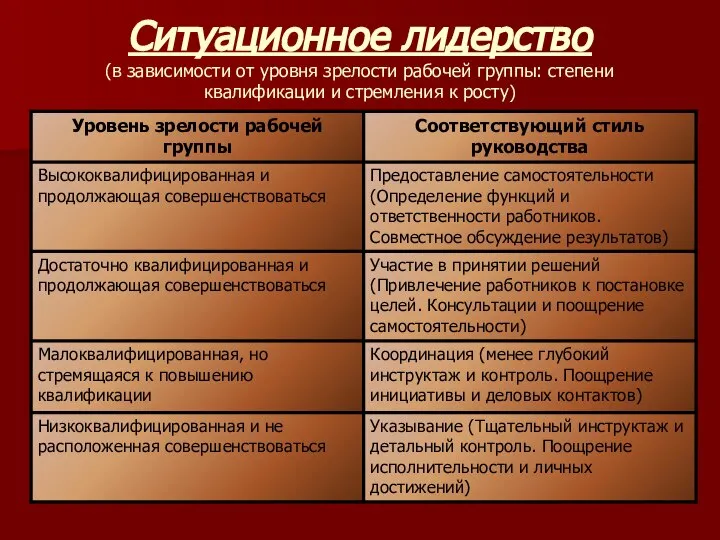 Ситуационное лидерство
(в зависимости от уровня зрелости рабочей группы: степени квалификации и стремления к росту)

| Уровень зрелости рабочей группы | Соответствующий стиль руководства |
|---|---|
| Высококвалифицированная и продолжающая совершенствоваться | Предоставление самостоятельности (Определение функций и ответственности работников. Совместное обсуждение результатов) |
| Достаточно квалифицированная и продолжающая совершенствоваться | Участие в принятии решений (Привлечение работников к постановке целей. Консультации и поощрение самостоятельности) |
| Малоквалифицированная, но стремящаяся к повышению квалификации | Координация (менее глубокий инструктаж и контроль. Поощрение инициативы и деловых контактов) |
| Низкоквалифицированная и не расположенная совершенствоваться | Указывание (Тщательный инструктаж и детальный контроль. Поощрение исполнительности и личных достижений) |